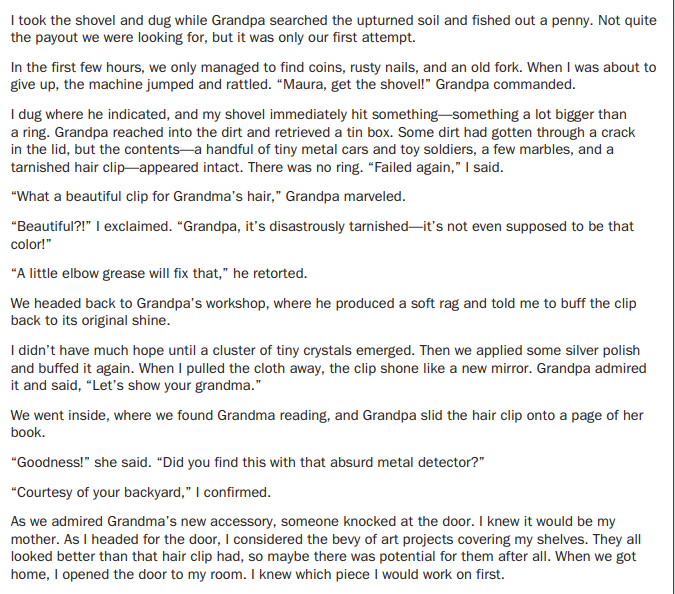 I took the shovel and dug while Grandpa searched the upturned soil and fished out a penny. Not quite the payout we were looking for, but it was only our first attempt.

In the first few hours, we only managed to find coins, rusty nails, and an old fork. When I was about to give up, the machine jumped and rattled. "Maura, get the shovel!" Grandpa commanded.

I dug where he indicated, and my shovel immediately hit something—something a lot bigger than a ring. Grandpa reached into the dirt and retrieved a tin box. Some dirt had gotten through a crack in the lid, but the contents—a handful of tiny metal cars and toy soldiers, a few marbles, and a tarnished hair clip—appeared intact. There was no ring. "Failed again," I said.

"What a beautiful clip for Grandma's hair," Grandpa marveled.

"Beautiful?!" I exclaimed. "Grandpa, it's disastrously tarnished—it's not even supposed to be that color!"

"A little elbow grease will fix that," he retorted.

We headed back to Grandpa's workshop, where he produced a soft rag and told me to buff the clip back to its original shine.

I didn't have much hope until a cluster of tiny crystals emerged. Then we applied some silver polish and buffed it again. When I pulled the cloth away, the clip shone like a new mirror. Grandpa admired it and said, "Let's show your grandma."

We went inside, where we found Grandma reading, and Grandpa slid the hair clip onto a page of her book.

"Goodness!" she said. "Did you find this with that absurd metal detector?"

"Courtesy of your backyard," I confirmed.

As we admired Grandma's new accessory, someone knocked at the door. I knew it would be my mother. As I headed for the door, I considered the bevy of art projects covering my shelves. They all looked better than that hair clip had, so maybe there was potential for them after all. When we got home, I opened the door to my room. I knew which piece I would work on first.